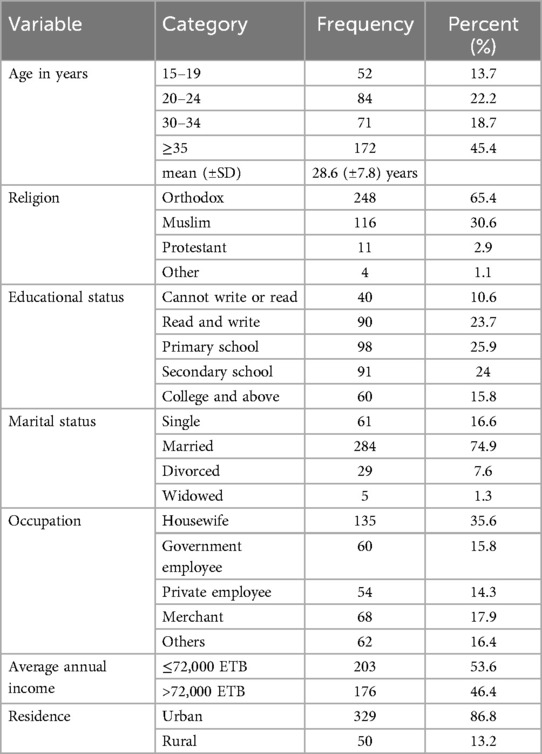 | Variable | Category | Frequency | Percent (%) |
|---|---|---|---|
| Age in years | 15–19 | 52 | 13.7 |
| | 20–24 | 84 | 22.2 |
| | 30–34 | 71 | 18.7 |
| | ≥35 | 172 | 45.4 |
| | mean (±SD) | 28.6 (±7.8) years | |
| Religion | Orthodox | 248 | 65.4 |
| | Muslim | 116 | 30.6 |
| | Protestant | 11 | 2.9 |
| | Other | 4 | 1.1 |
| Educational status | Cannot write or read | 40 | 10.6 |
| | Read and write | 90 | 23.7 |
| | Primary school | 98 | 25.9 |
| | Secondary school | 91 | 24 |
| | College and above | 60 | 15.8 |
| Marital status | Single | 61 | 16.6 |
| | Married | 284 | 74.9 |
| | Divorced | 29 | 7.6 |
| | Widowed | 5 | 1.3 |
| Occupation | Housewife | 135 | 35.6 |
| | Government employee | 60 | 15.8 |
| | Private employee | 54 | 14.3 |
| | Merchant | 68 | 17.9 |
| | Others | 62 | 16.4 |
| Average annual income | ≤72,000 ETB | 203 | 53.6 |
| | >72,000 ETB | 176 | 46.4 |
| Residence | Urban | 329 | 86.8 |
| | Rural | 50 | 13.2 |